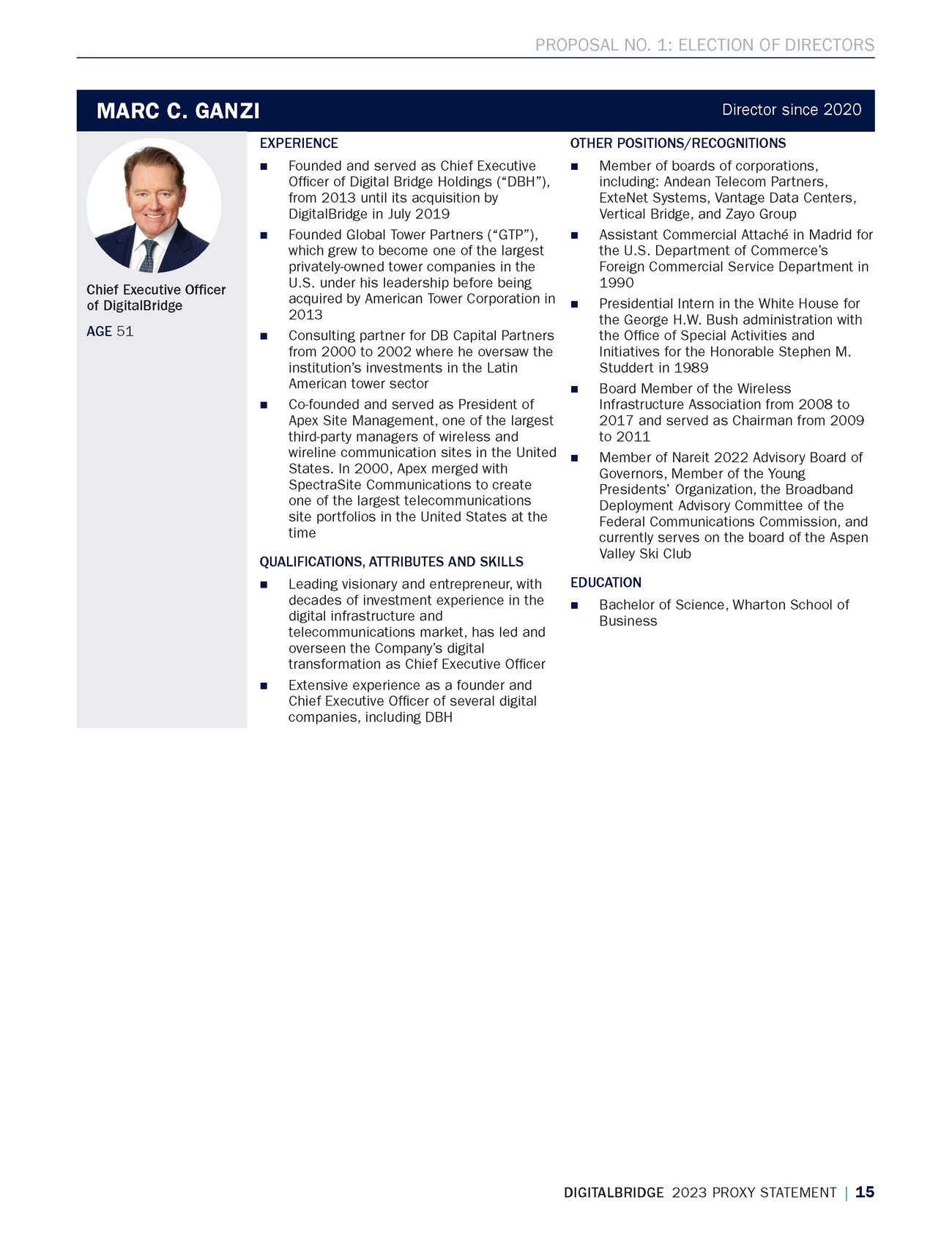 PROPOSAL NO. 1: ELECTION OF DIRECTORS

MARC C. GANZI

Director since 2020

Chief Executive Officer of DigitalBridge

AGE 51

EXPERIENCE

■ Founded and served as Chief Executive Officer of Digital Bridge Holdings (“DBH”), from 2013 until its acquisition by DigitalBridge in July 2019

■ Founded Global Tower Partners (“GTP”), which grew to become one of the largest privately-owned tower companies in the U.S. under his leadership before being acquired by American Tower Corporation in 2013

■ Consulting partner for DB Capital Partners from 2000 to 2002 where he oversaw the institution’s investments in the Latin American tower sector

■ Co-founded and served as President of Apex Site Management, one of the largest third-party managers of wireless and wireline communication sites in the United States. In 2000, Apex merged with SpectraSite Communications to create one of the largest telecommunications site portfolios in the United States at the time

QUALIFICATIONS, ATTRIBUTES AND SKILLS

■ Leading visionary and entrepreneur, with decades of investment experience in the digital infrastructure and telecommunications market, has led and overseen the Company’s digital transformation as Chief Executive Officer

■ Extensive experience as a founder and Chief Executive Officer of several digital companies, including DBH

OTHER POSITIONS/RECOGNITIONS

■ Member of boards of corporations, including: Andean Telecom Partners, ExteNet Systems, Vantage Data Centers, Vertical Bridge, and Zayo Group

■ Assistant Commercial Attaché in Madrid for the U.S. Department of Commerce’s Foreign Commercial Service Department in 1990

■ Presidential Intern in the White House for the George H.W. Bush administration with the Office of Special Activities and Initiatives for the Honorable Stephen M. Studdert in 1989

■ Board Member of the Wireless Infrastructure Association from 2008 to 2017 and served as Chairman from 2009 to 2011

■ Member of Nareit 2022 Advisory Board of Governors, Member of the Young Presidents’ Organization, the Broadband Deployment Advisory Committee of the Federal Communications Commission, and currently serves on the board of the Aspen Valley Ski Club

EDUCATION

■ Bachelor of Science, Wharton School of Business

DIGITALBRIDGE 2023 PROXY STATEMENT | 15